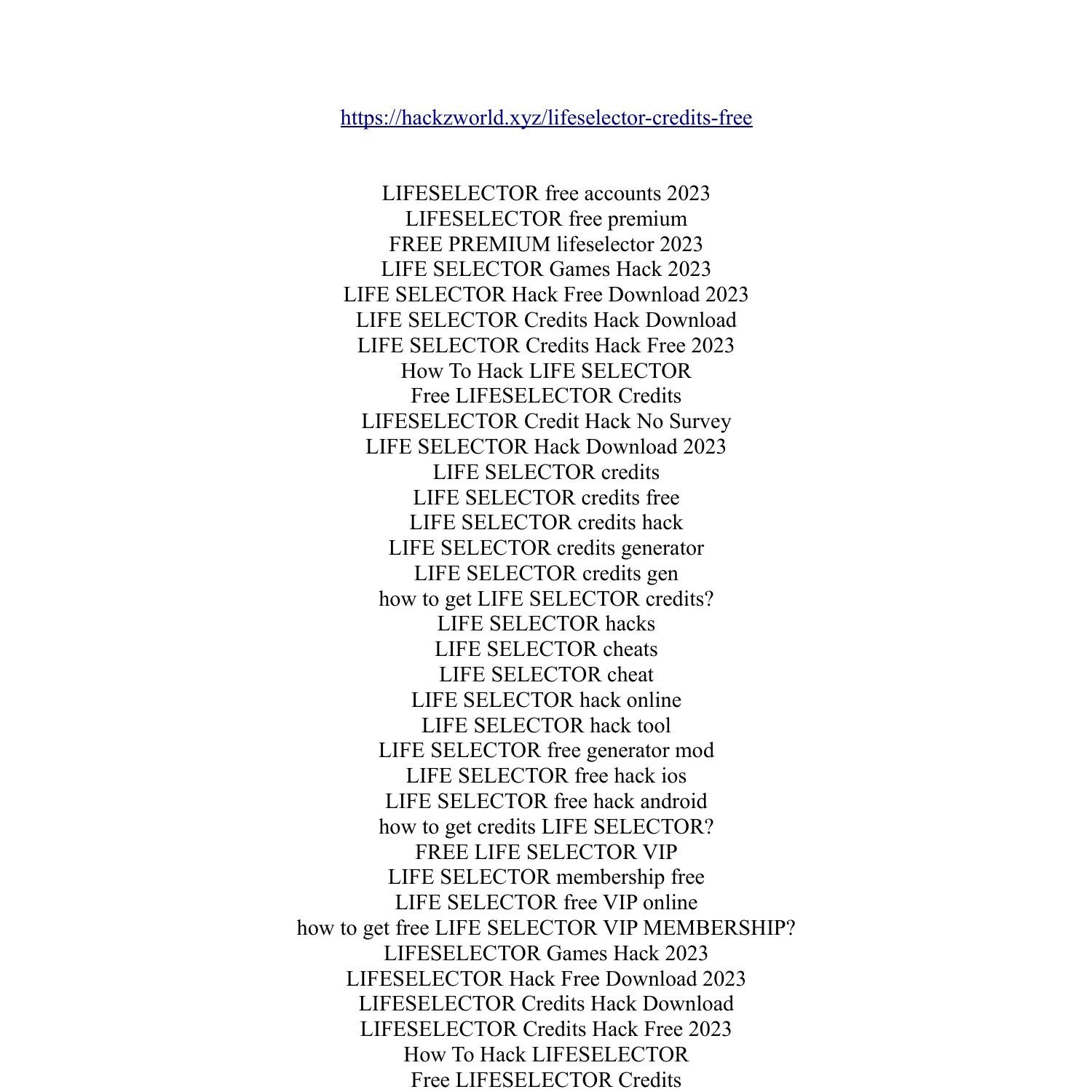 https://hackzworld.xyz/lifeselector-credits-free

LIFESELECTOR free accounts 2023
LIFESELECTOR free premium
FREE PREMIUM lifeselector 2023
LIFE SELECTOR Games Hack 2023
LIFE SELECTOR Hack Free Download 2023
LIFE SELECTOR Credits Hack Download
LIFE SELECTOR Credits Hack Free 2023
How To Hack LIFE SELECTOR
Free LIFESELECTOR Credits
LIFESELECTOR Credit Hack No Survey
LIFE SELECTOR Hack Download 2023
LIFE SELECTOR credits
LIFE SELECTOR credits free
LIFE SELECTOR credits hack
LIFE SELECTOR credits generator
LIFE SELECTOR credits gen
how to get LIFE SELECTOR credits?
LIFE SELECTOR hacks
LIFE SELECTOR cheats
LIFE SELECTOR cheat
LIFE SELECTOR hack online
LIFE SELECTOR hack tool
LIFE SELECTOR free generator mod
LIFE SELECTOR free hack ios
LIFE SELECTOR free hack android
how to get credits LIFE SELECTOR?
FREE LIFE SELECTOR VIP
LIFE SELECTOR membership free
LIFE SELECTOR free VIP online
how to get free LIFE SELECTOR VIP MEMBERSHIP?
LIFESELECTOR Games Hack 2023
LIFESELECTOR Hack Free Download 2023
LIFESELECTOR Credits Hack Download
LIFESELECTOR Credits Hack Free 2023
How To Hack LIFESELECTOR
Free LIFESELECTOR Credits